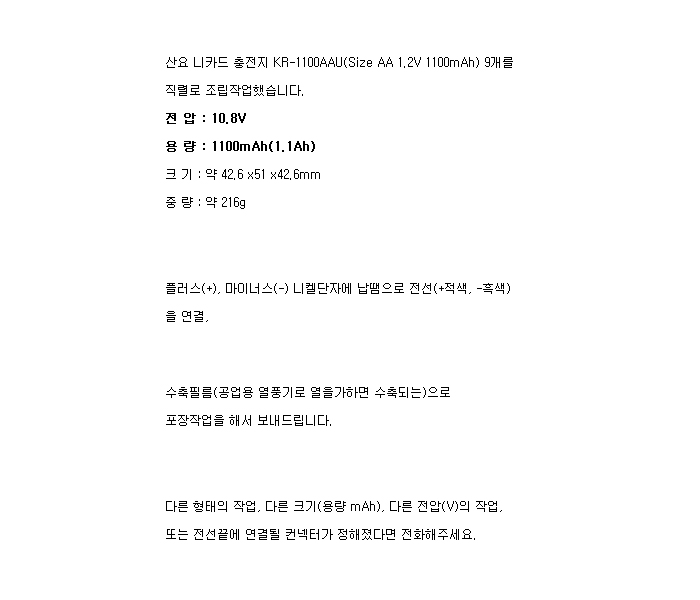 산요 니카드 충전지 KR-1100AAU(Size AA 1.2V 1100mAh) 9개를 직렬로 조립작업했습니다.

전 압 : 10.8V

용 량 : 1100mAh(1.1Ah)

크 기 : 약 42.6 x51 x42.6mm

중 량 : 약 216g

플러스(+), 마이너스(-) 니켈단자에 납땜으로 전선(+적색, -흑색)을 연결.

수축필름(공업용 열풍기로 열을가하면 수축되는)으로 포장작업을 해서 보내드립니다.

다른 형태의 작업, 다른 크기(용량 mAh), 다른 전압(V)의 작업, 또는 전선끝에 연결될 컨넥터가 정해졌다면 전화해주세요.